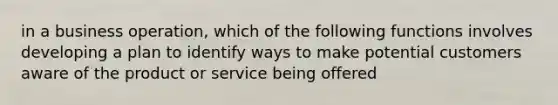 in a business operation, which of the following functions involves developing a plan to identify ways to make potential customers aware of the product or service being offered